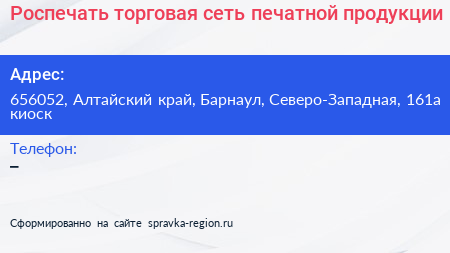 Роспечать торговая сеть печатной продукции

Адрес:

656052, Алтайский край, Барнаул, Северо-Западная, 161а киоск

Телефон:

–

Сформированно на сайте spravka-region.ru